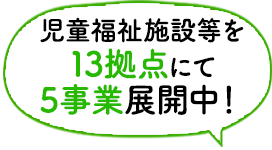 児童福祉施設等を
13拠点にて
5事業展開中！